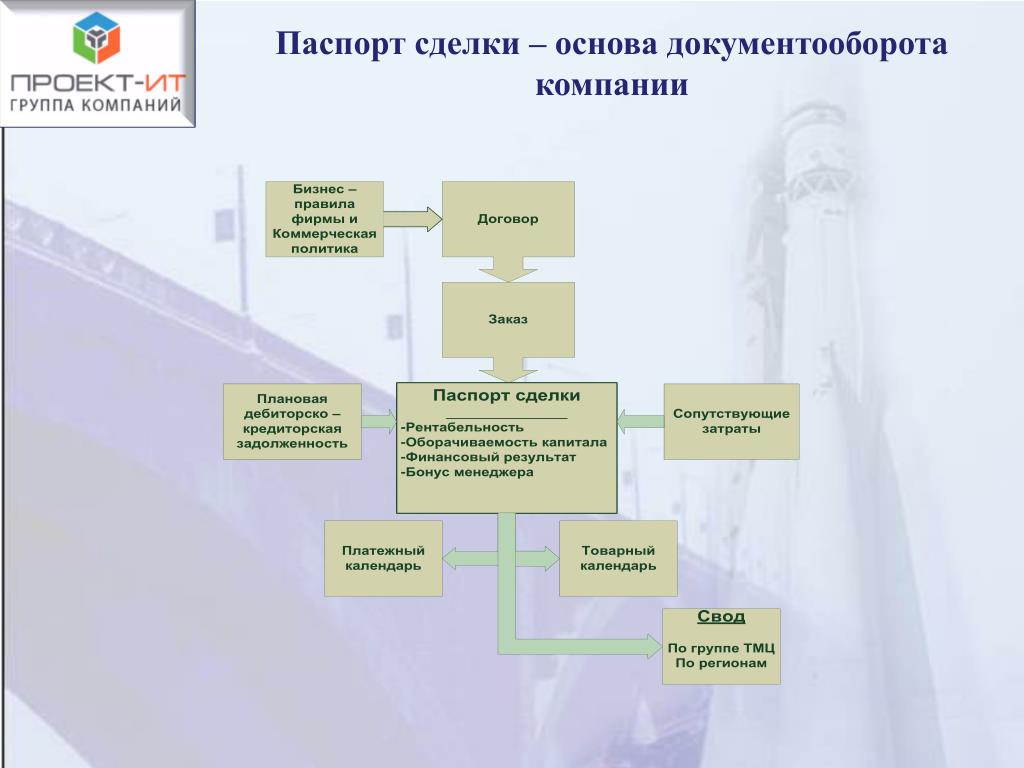 ПРОЕКТ-ИТ
ГРУППА КОМПАНИЙ

Паспорт сделки – основа документооборота компании

Бизнес – правила фирмы и Коммерческая политика

Договор

Заказ

Плановая дебиторско – кредиторская задолженность

Паспорт сделки
-Рентабельность
-Оборачиваемость капитала
-Финансовый результат
-Бонус менеджера

Сопутствующие затраты

Платежный календарь

Товарный календарь

Свод
По группе ТМЦ
По регионам